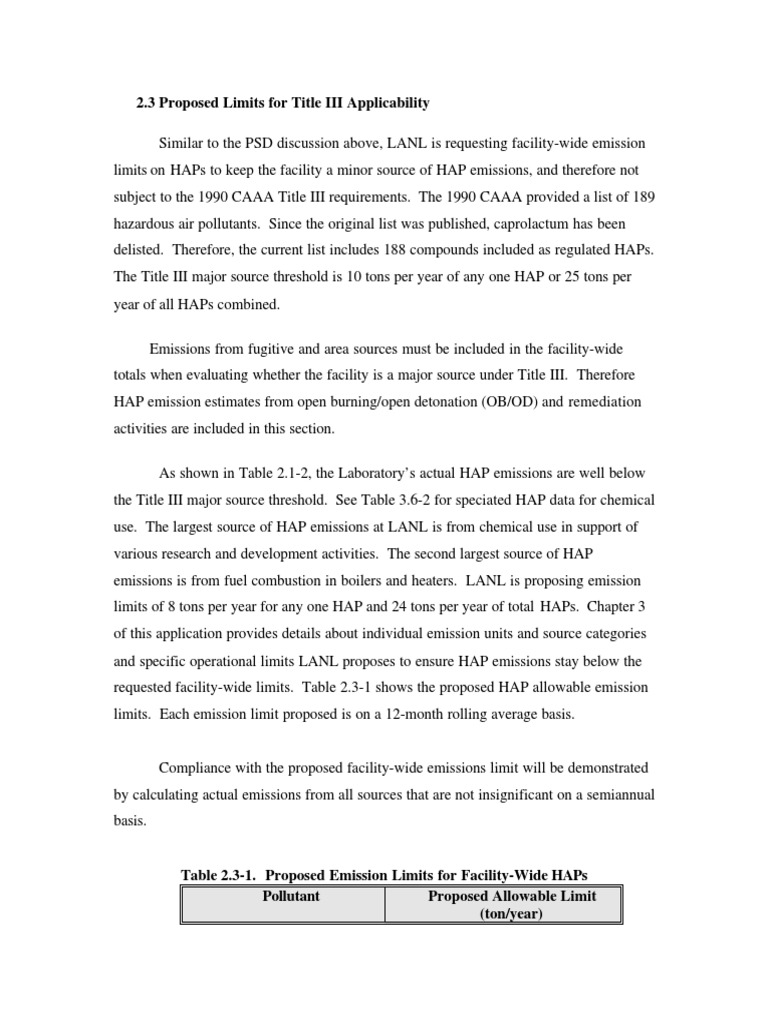 2.3 Proposed Limits for Title III Applicability

Similar to the PSD discussion above, LANL is requesting facility-wide emission limits on HAPs to keep the facility a minor source of HAP emissions, and therefore not subject to the 1990 CAAA Title III requirements. The 1990 CAAA provided a list of 189 hazardous air pollutants. Since the original list was published, caprolactum has been delisted. Therefore, the current list includes 188 compounds included as regulated HAPs. The Title III major source threshold is 10 tons per year of any one HAP or 25 tons per year of all HAPs combined.

Emissions from fugitive and area sources must be included in the facility-wide totals when evaluating whether the facility is a major source under Title III. Therefore HAP emission estimates from open burning/open detonation (OB/OD) and remediation activities are included in this section.

As shown in Table 2.1-2, the Laboratory's actual HAP emissions are well below the Title III major source threshold. See Table 3.6-2 for speciated HAP data for chemical use. The largest source of HAP emissions at LANL is from chemical use in support of various research and development activities. The second largest source of HAP emissions is from fuel combustion in boilers and heaters. LANL is proposing emission limits of 8 tons per year for any one HAP and 24 tons per year of total HAPs. Chapter 3 of this application provides details about individual emission units and source categories and specific operational limits LANL proposes to ensure HAP emissions stay below the requested facility-wide limits. Table 2.3-1 shows the proposed HAP allowable emission limits. Each emission limit proposed is on a 12-month rolling average basis.

Compliance with the proposed facility-wide emissions limit will be demonstrated by calculating actual emissions from all sources that are not insignificant on a semiannual basis.

Table 2.3-1. Proposed Emission Limits for Facility-Wide HAPs

| Pollutant | Proposed Allowable Limit (ton/year) |
|---|---|